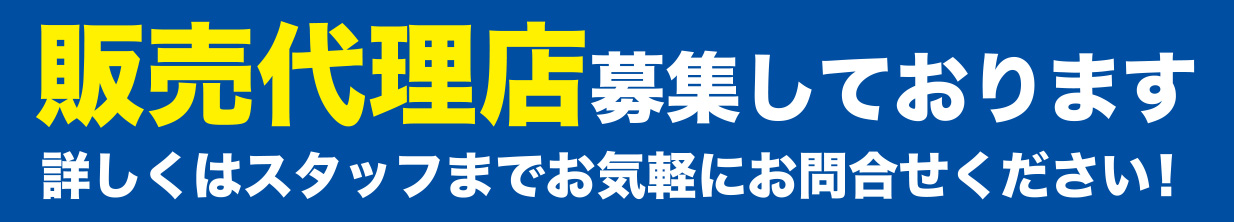 販売代理店募集しております

詳しくはスタッフまでお気軽にお問合せください！